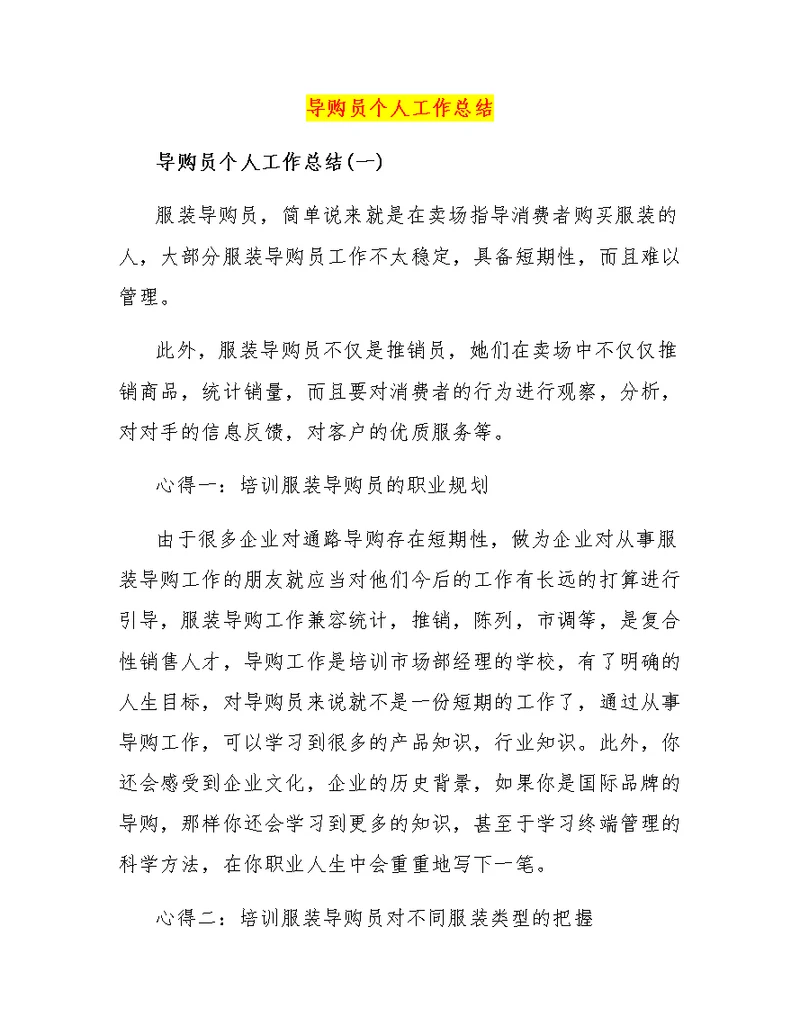 导购员个人工作总结

导购员个人工作总结(一)

服装导购员，简单说来就是在卖场指导消费者购买服装的人，大部分服装导购员工作不太稳定，具备短期性，而且难以管理。

此外，服装导购员不仅是推销员，她们在卖场中不仅仅推销商品，统计销量，而且要对消费者的行为进行观察，分析，对对手的信息反馈，对客户的优质服务等。

心得一：培训服装导购员的职业规划

由于很多企业对通路导购存在短期性，做为企业对从事服装导购工作的朋友就应当对他们今后的工作有长远的打算进行引导，服装导购工作兼容统计，推销，陈列，市调等，是复合性销售人才，导购工作是培训市场部经理的学校，有了明确的人生目标，对导购员来说就不是一份短期的工作了，通过从事导购工作，可以学习到很多的产品知识，行业知识。此外，你还会感受到企业文化，企业的历史背景，如果你是国际品牌的导购，那样你还会学习到更多的知识，甚至于学习终端管理的科学方法，在你职业人生中会重重地写下一笔。

心得二：培训服装导购员对不同服装类型的把握